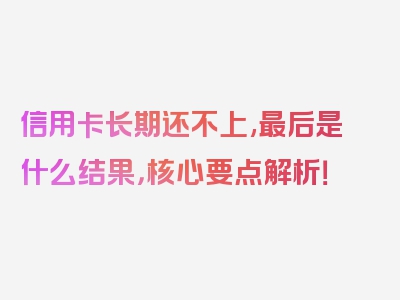 信用卡长期还不上,最后是什么结果,核心要点解析!